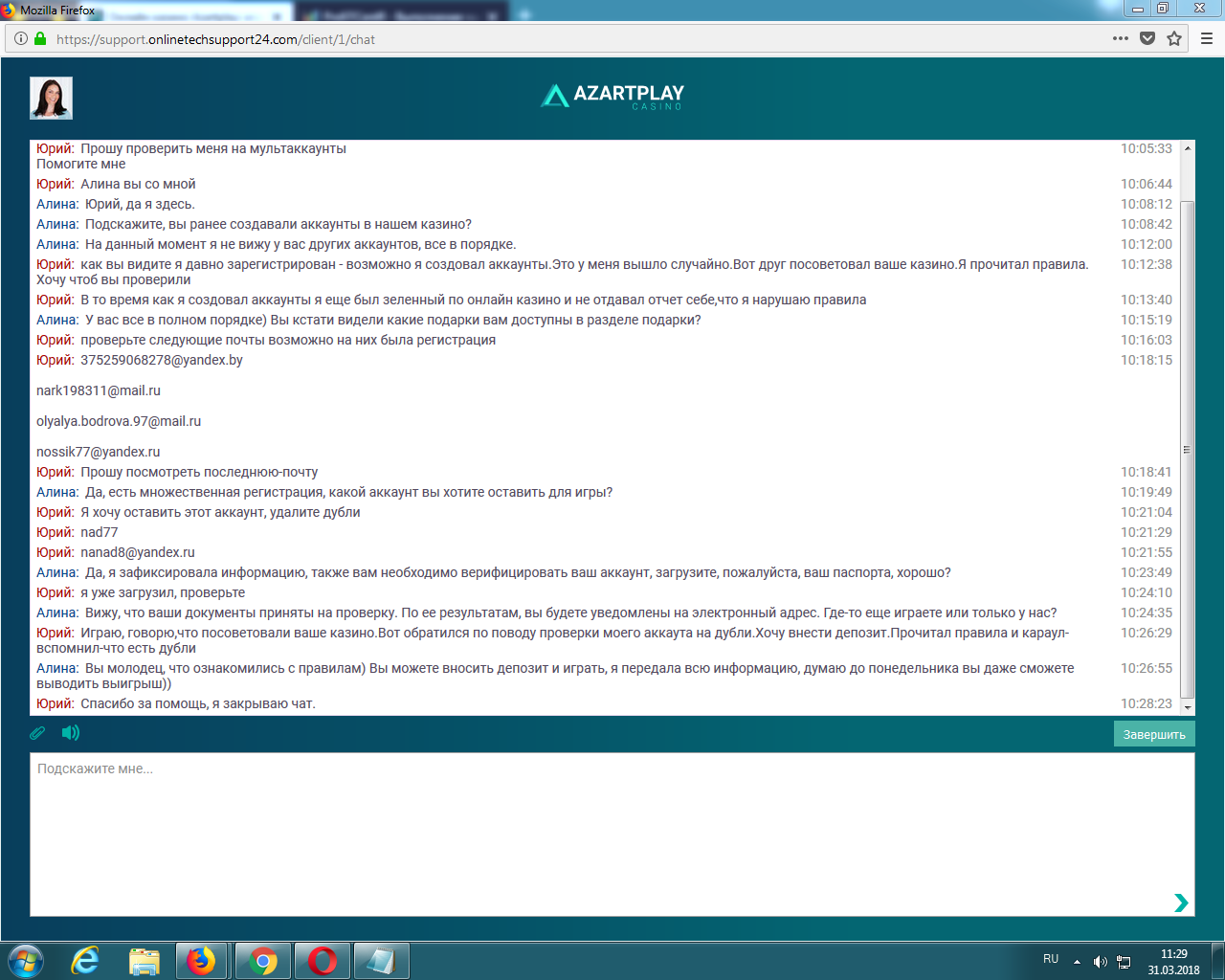 Mozilla Firefox

https://support.onlinetechsupport24.com/client/1/chat

AZARTPLAY
CASINO

Юрий: Прошу проверить меня на мультаккаунты
Помогите мне 10:05:33
Юрий: Алина вы со мной 10:06:44
Алина: Юрий, да я здесь. 10:08:12
Алина: Подскажите, вы ранее создавали аккаунты в нашем казино? 10:08:42
Алина: На данный момент я не вижу у вас других аккаунтов, все в порядке. 10:12:00
Юрий: как вы видите я давно зарегистрирован - возможно я создовал аккаунты.Это у меня вышло случайно.Вот друг посоветовал ваше казино.Я прочитал правила. Хочу чтоб вы проверили 10:12:38
Юрий: В то время как я создовал аккаунты я еще был зеленный по онлайн казино и не отдавал отчет себе,что я нарушаю правила 10:13:40
Алина: У вас все в полном порядке) Вы кстати видели какие подарки вам доступны в разделе подарки? 10:15:19
Юрий: проверьте следующие почты возможно на них была регистрация 10:16:03
Юрий: 375259068278@yandex.by 10:18:15

nark198311@mail.ru

olyalya.bodrova.97@mail.ru

nossik77@yandex.ru
Юрий: Прошу посмотреть последнюю-почту 10:18:41
Алина: Да, есть множественная регистрация, какой аккаунт вы хотите оставить для игры? 10:19:49
Юрий: Я хочу оставить этот аккаунт, удалите дубли 10:21:04
Юрий: nad77 10:21:29
Юрий: nanad8@yandex.ru 10:21:55
Алина: Да, я зафиксировала информацию, также вам необходимо верифицировать ваш аккаунт, загрузите, пожалуйста, ваш паспорта, хорошо? 10:23:49
Юрий: я уже загрузил, проверьте 10:24:10
Алина: Вижу, что ваши документы приняты на проверку. По ее результатам, вы будете уведомлены на электронный адрес. Где-то еще играете или только у нас? 10:24:35
Юрий: Играю, говорю,что посоветовали ваше казино.Вот обратился по поводу проверки моего аккаута на дубли.Хочу внести депозит.Прочитал правила и караул-вспомнил-что есть дубли 10:26:29
Алина: Вы молодец, что ознакомились с правилам) Вы можете вносить депозит и играть, я передала всю информацию, думаю до понедельника вы даже сможете выводить выигрыш)) 10:26:55
Юрий: Спасибо за помощь, я закрываю чат. 10:28:23

Завершить

Подскажите мне...

RU 11:29 31.03.2018